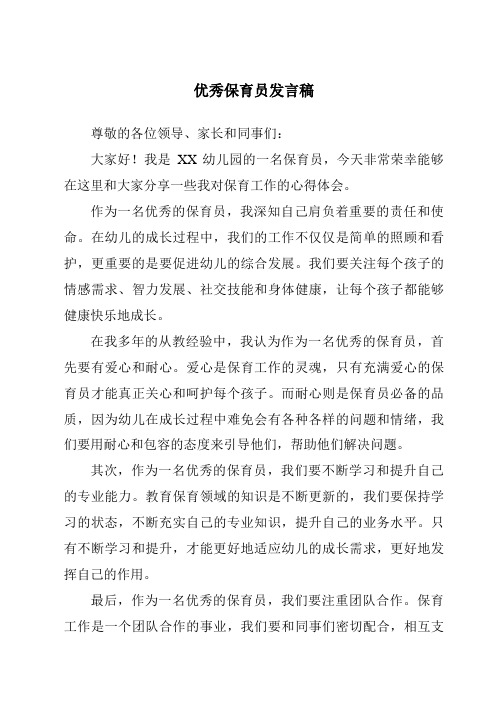 优秀保育员发言稿

尊敬的各位领导、家长和同事们：

大家好！我是 XX 幼儿园的一名保育员，今天非常荣幸能够在这里和大家分享一些我对保育工作的心得体会。

作为一名优秀的保育员，我深知自己肩负着重要的责任和使命。在幼儿的成长过程中，我们的工作不仅仅是简单的照顾和看护，更重要的是要促进幼儿的综合发展。我们要关注每个孩子的情感需求、智力发展、社交技能和身体健康，让每个孩子都能够健康快乐地成长。

在我多年的从教经验中，我认为作为一名优秀的保育员，首先要有爱心和耐心。爱心是保育工作的灵魂，只有充满爱心的保育员才能真正关心和呵护每个孩子。而耐心则是保育员必备的品质，因为幼儿在成长过程中难免会有各种各样的问题和情绪，我们要用耐心和包容的态度来引导他们，帮助他们解决问题。

其次，作为一名优秀的保育员，我们要不断学习和提升自己的专业能力。教育保育领域的知识是不断更新的，我们要保持学习的状态，不断充实自己的专业知识，提升自己的业务水平。只有不断学习和提升，才能更好地适应幼儿的成长需求，更好地发挥自己的作用。

最后，作为一名优秀的保育员，我们要注重团队合作。保育工作是一个团队合作的事业，我们要和同事们密切配合，相互支